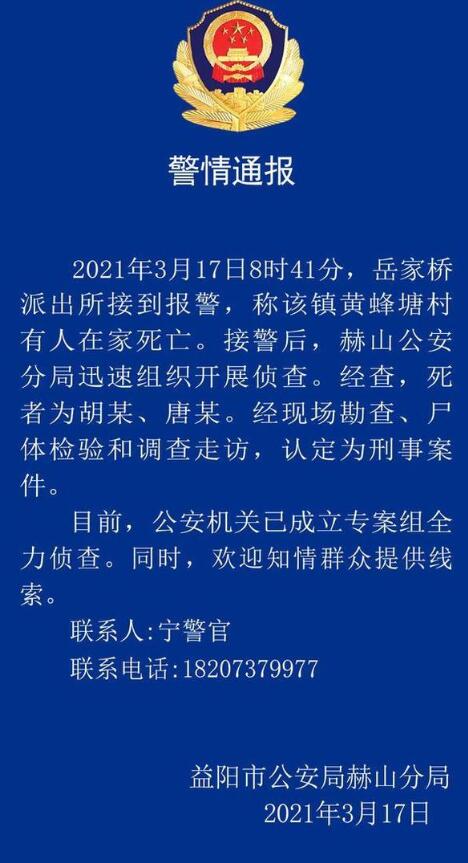 警情通报

2021年3月17日8时41分，岳家桥派出所接到报警，称该镇黄蜂塘村有人在家死亡。接警后，赫山公安分局迅速组织开展侦查。经查，死者为胡某、唐某。经现场勘查、尸体检验和调查走访，认定为刑事案件。

目前，公安机关已成立专案组全力侦查。同时，欢迎知情群众提供线索。

联系人:宁警官

联系电话:18207379977

益阳市公安局赫山分局
2021年3月17日